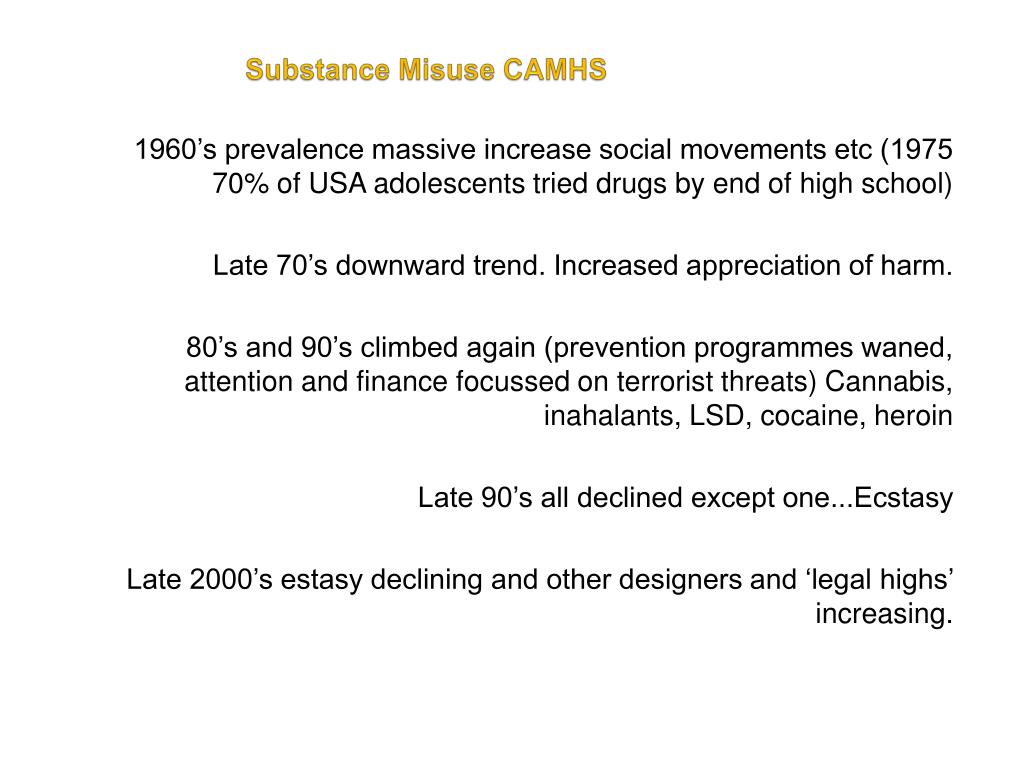 Substance Misuse CAMHS

1960’s prevalence massive increase social movements etc (1975 70% of USA adolescents tried drugs by end of high school)

Late 70’s downward trend. Increased appreciation of harm.

80’s and 90’s climbed again (prevention programmes waned, attention and finance focussed on terrorist threats) Cannabis, inahalants, LSD, cocaine, heroin

Late 90’s all declined except one...Ecstasy

Late 2000’s estasy declining and other designers and ‘legal highs’ increasing.